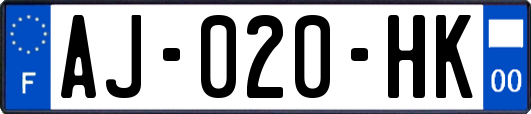 F
AJ-020-HK
00